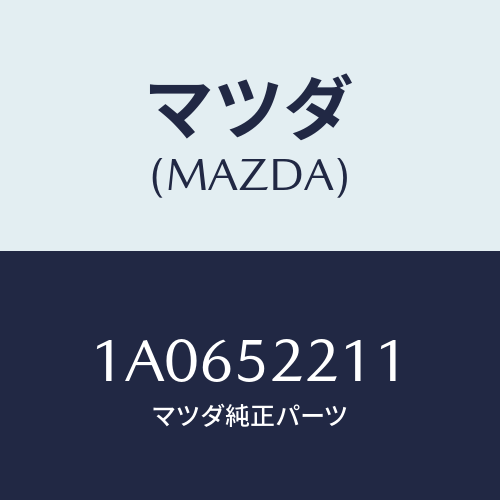 マツダ
(MAZDA)

1A0652211
マツダ純正パーツ